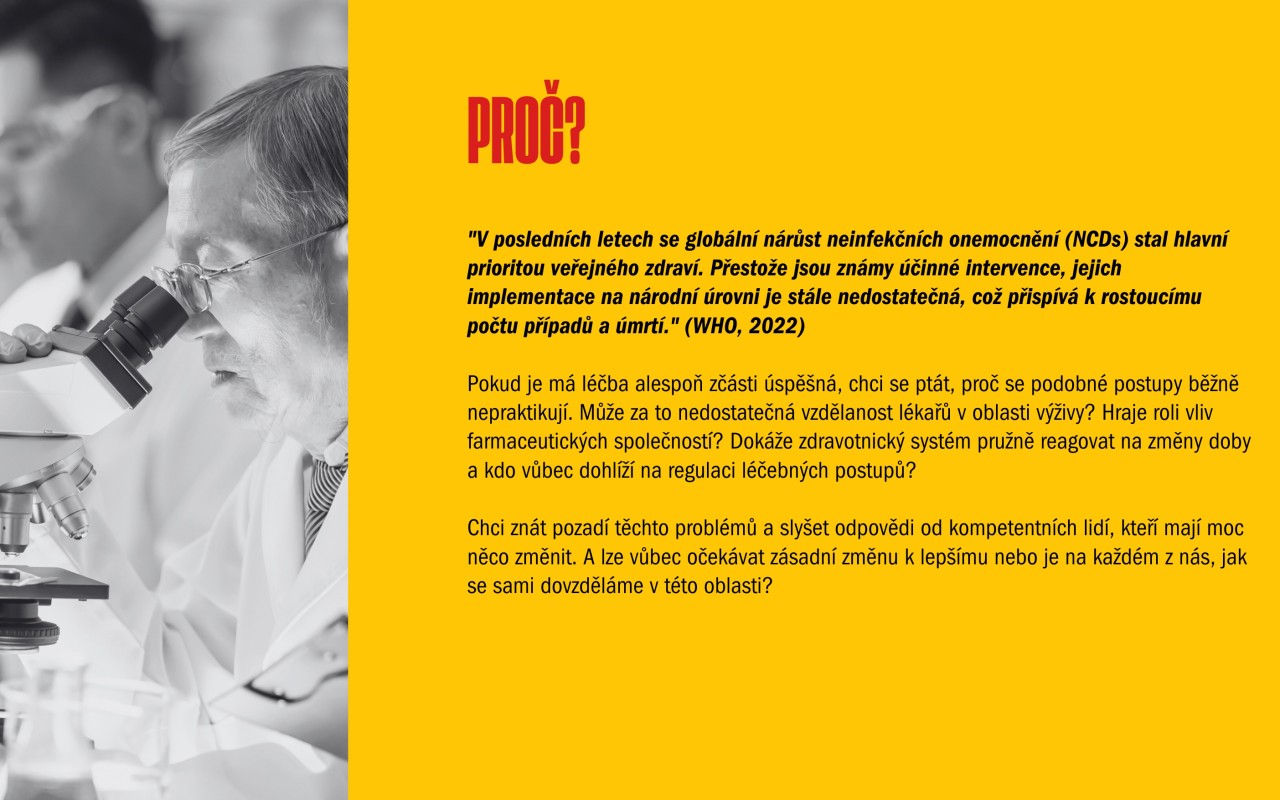 PROČ?

"V posledních letech se globální nárůst neinfekčních onemocnění (NCDs) stal hlavní prioritou veřejného zdraví. Přestože jsou známy účinné intervence, jejich implementace na národní úrovni je stále nedostatečná, což přispívá k rostoucímu počtu případů a úmrtí." (WHO, 2022)

Pokud je má léčba alespoň zčásti úspěšná, chci se ptát, proč se podobné postupy běžně nepraktikují. Může za to nedostatečná vzdělanost lékařů v oblasti výživy? Hraje roli vliv farmaceutických společností? Dokáže zdravotnický systém pružně reagovat na změny doby a kdo vůbec dohlíží na regulaci léčebných postupů?

Chci znát pozadí těchto problémů a slyšet odpovědi od kompetentních lidí, kteří mají moc něco změnit. A lze vůbec očekávat zásadní změnu k lepšímu nebo je na každém z nás, jak se sami dovzděláme v této oblasti?